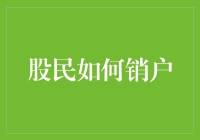 股民如何销户